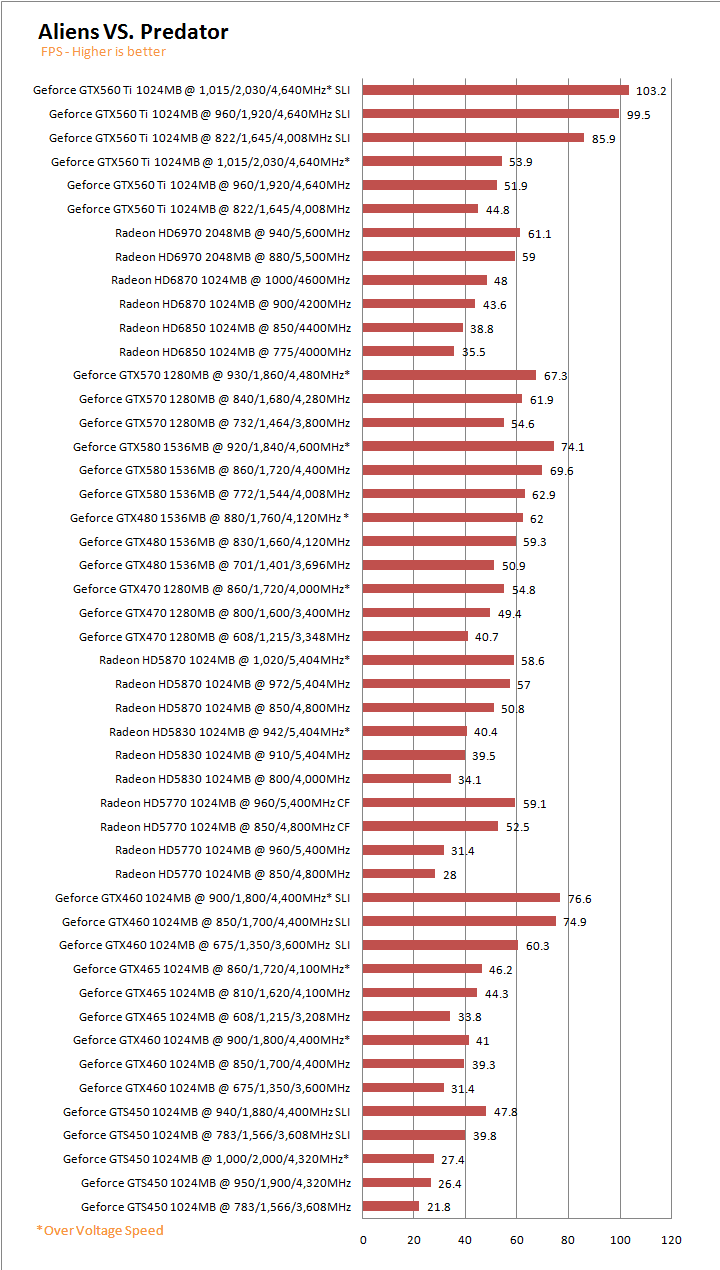 Aliens VS. Predator
FPS - Higher is better

Geforce GTX560 Ti 1024MB @ 1,015/2,030/4,640MHz* SLI 103.2
Geforce GTX560 Ti 1024MB @ 960/1,920/4,640MHz SLI 99.5
Geforce GTX560 Ti 1024MB @ 822/1,645/4,008MHz SLI 85.9
Geforce GTX560 Ti 1024MB @ 1,015/2,030/4,640MHz* 53.9
Geforce GTX560 Ti 1024MB @ 960/1,920/4,640MHz 51.9
Geforce GTX560 Ti 1024MB @ 822/1,645/4,008MHz 44.8
Radeon HD6970 2048MB @ 940/5,600MHz 61.1
Radeon HD6970 2048MB @ 880/5,500MHz 59
Radeon HD6870 1024MB @ 1000/4600MHz 48
Radeon HD6870 1024MB @ 900/4200MHz 43.6
Radeon HD6850 1024MB @ 850/4400MHz 38.8
Radeon HD6850 1024MB @ 775/4000MHz 35.5
Geforce GTX570 1280MB @ 930/1,860/4,480MHz* 67.3
Geforce GTX570 1280MB @ 840/1,680/4,280MHz 61.9
Geforce GTX570 1280MB @ 732/1,464/3,800MHz 54.6
Geforce GTX580 1536MB @ 920/1,840/4,600MHz* 74.1
Geforce GTX580 1536MB @ 860/1,720/4,400MHz 69.6
Geforce GTX580 1536MB @ 772/1,544/4,008MHz 62.9
Geforce GTX480 1536MB @ 880/1,760/4,120MHz * 62
Geforce GTX480 1536MB @ 830/1,660/4,120MHz 59.3
Geforce GTX480 1536MB @ 701/1,401/3,696MHz 50.9
Geforce GTX470 1280MB @ 860/1,720/4,000MHz* 54.8
Geforce GTX470 1280MB @ 800/1,600/3,400MHz 49.4
Geforce GTX470 1280MB @ 608/1,215/3,348MHz 40.7
Radeon HD5870 1024MB @ 1,020/5,404MHz* 58.6
Radeon HD5870 1024MB @ 972/5,404MHz 57
Radeon HD5870 1024MB @ 850/4,800MHz 50.8
Radeon HD5830 1024MB @ 942/5,404MHz* 40.4
Radeon HD5830 1024MB @ 910/5,404MHz 39.5
Radeon HD5830 1024MB @ 800/4,000MHz 34.1
Radeon HD5770 1024MB @ 960/5,400MHz CF 59.1
Radeon HD5770 1024MB @ 850/4,800MHz CF 52.5
Radeon HD5770 1024MB @ 960/5,400MHz 31.4
Radeon HD5770 1024MB @ 850/4,800MHz 28
Geforce GTX460 1024MB @ 900/1,800/4,400MHz* SLI 76.6
Geforce GTX460 1024MB @ 850/1,700/4,400MHz SLI 74.9
Geforce GTX460 1024MB @ 675/1,350/3,600MHz SLI 60.3
Geforce GTX465 1024MB @ 860/1,720/4,100MHz* 46.2
Geforce GTX465 1024MB @ 810/1,620/4,100MHz 44.3
Geforce GTX465 1024MB @ 608/1,215/3,208MHz 33.8
Geforce GTX460 1024MB @ 900/1,800/4,400MHz* 41
Geforce GTX460 1024MB @ 850/1,700/4,400MHz 39.3
Geforce GTX460 1024MB @ 675/1,350/3,600MHz 31.4
Geforce GTS450 1024MB @ 940/1,880/4,400MHz SLI 47.8
Geforce GTS450 1024MB @ 783/1,566/3,608MHz SLI 39.8
Geforce GTS450 1024MB @ 1,000/2,000/4,320MHz* 27.4
Geforce GTS450 1024MB @ 950/1,900/4,320MHz 26.4
Geforce GTS450 1024MB @ 783/1,566/3,608MHz 21.8

*Over Voltage Speed

0 20 40 60 80 100 120